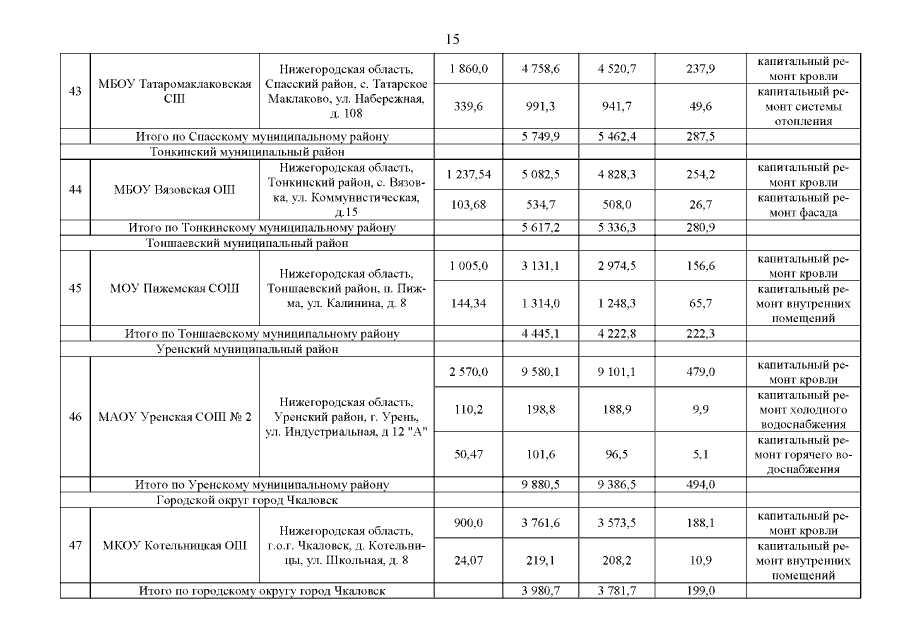 15

| | | | | | | | |
|---|---|---|---|---|---|---|---|
| 43 | МБОУ Татаромаклаковская СШ | Нижегородская область, Спасский район, с. Татарское Маклаково, ул. Набережная, д. 108 | 1 860,0 | 4 758,6 | 4 520,7 | 237,9 | капитальный ремонт кровли |
| | | | 339,6 | 991,3 | 941,7 | 49,6 | капитальный ремонт системы отопления |
| | Итого по Спасскому муниципальному району | | | 5 749,9 | 5 462,4 | 287,5 | |
| | Тонкинский муниципальный район | | | | | | |
| 44 | МБОУ Вязовская ОШ | Нижегородская область, Тонкинский район, с. Вязовка, ул. Коммунистическая, д.15 | 1 237,54 | 5 082,5 | 4 828,3 | 254,2 | капитальный ремонт кровли |
| | | | 103,68 | 534,7 | 508,0 | 26,7 | капитальный ремонт фасада |
| | Итого по Тонкинскому муниципальному району | | | 5 617,2 | 5 336,3 | 280,9 | |
| | Тоншаевский муниципальный район | | | | | | |
| 45 | МОУ Пижемская СОШ | Нижегородская область, Тоншаевский район, п. Пижма, ул. Калинина, д. 8 | 1 005,0 | 3 131,1 | 2 974,5 | 156,6 | капитальный ремонт кровли |
| | | | 144,34 | 1 314,0 | 1 248,3 | 65,7 | капитальный ремонт внутренних помещений |
| | Итого по Тоншаевскому муниципальному району | | | 4 445,1 | 4 222,8 | 222,3 | |
| | Уренский муниципальный район | | | | | | |
| 46 | МАОУ Уренская СОШ № 2 | Нижегородская область, Уренский район, г. Урень, ул. Индустриальная, д 12 "А" | 2 570,0 | 9 580,1 | 9 101,1 | 479,0 | капитальный ремонт кровли |
| | | | 110,2 | 198,8 | 188,9 | 9,9 | капитальный ремонт холодного водоснабжения |
| | | | 50,47 | 101,6 | 96,5 | 5,1 | капитальный ремонт горячего водоснабжения |
| | Итого по Уренскому муниципальному району | | | 9 880,5 | 9 386,5 | 494,0 | |
| | Городской округ город Чкаловск | | | | | | |
| 47 | МКОУ Котельницкая ОШ | Нижегородская область, г.о.г. Чкаловск, д. Котельницы, ул. Школьная, д. 8 | 900,0 | 3 761,6 | 3 573,5 | 188,1 | капитальный ремонт кровли |
| | | | 24,07 | 219,1 | 208,2 | 10,9 | капитальный ремонт внутренних помещений |
| | Итого по городскому округу город Чкаловск | | | 3 980,7 | 3 781,7 | 199,0 | |